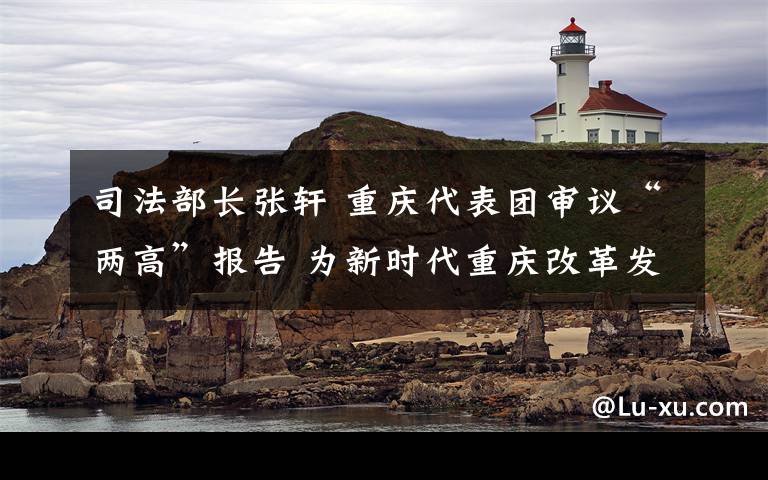 司法部长张轩 重庆代表团审议“两高”报告 为新时代重庆改革发

@Lu-xu.com